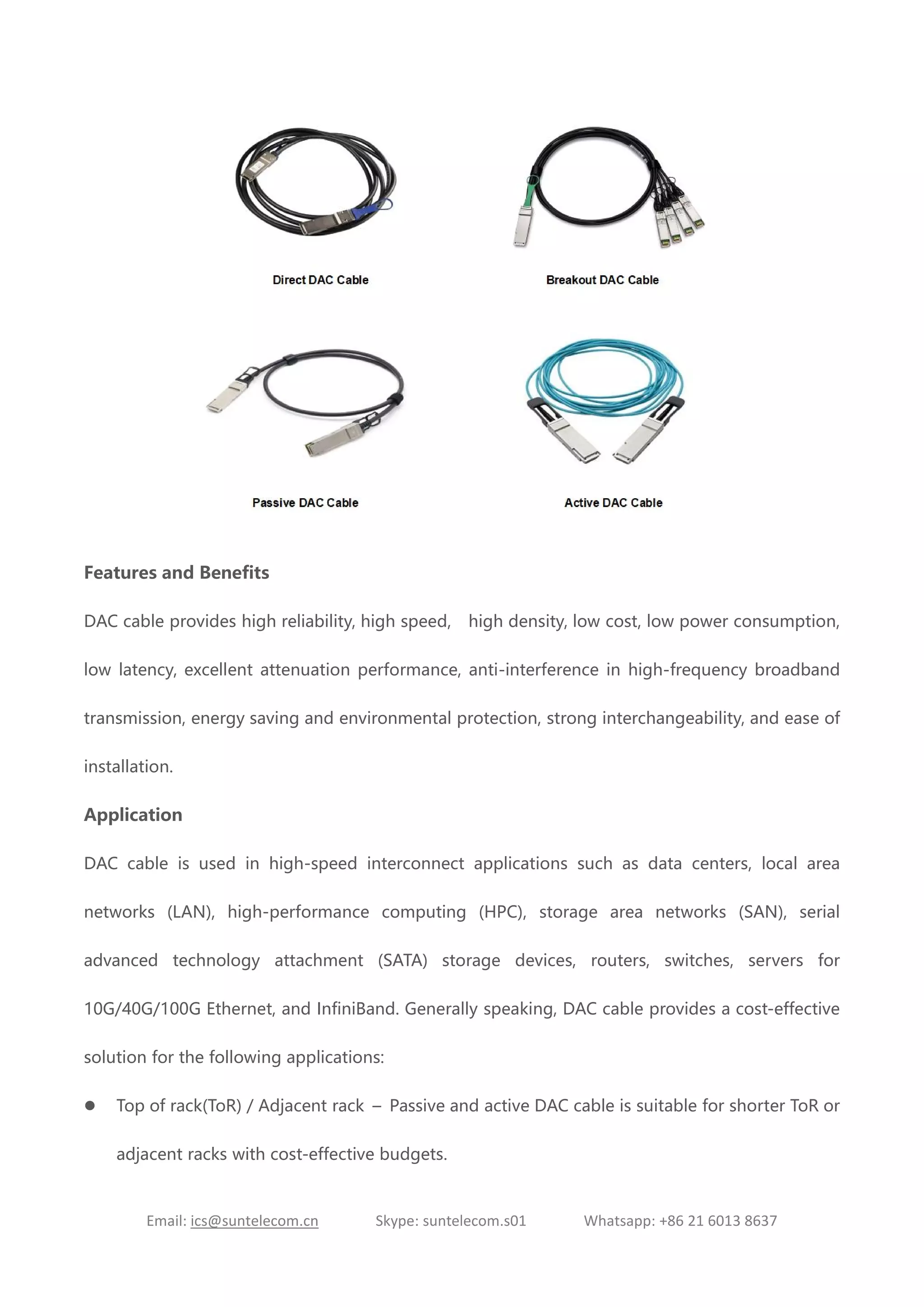 Direct DAC Cable

Breakout DAC Cable

Passive DAC Cable

Active DAC Cable

Features and Benefits

DAC cable provides high reliability, high speed, high density, low cost, low power consumption, low latency, excellent attenuation performance, anti-interference in high-frequency broadband transmission, energy saving and environmental protection, strong interchangeability, and ease of installation.

Application

DAC cable is used in high-speed interconnect applications such as data centers, local area networks (LAN), high-performance computing (HPC), storage area networks (SAN), serial advanced technology attachment (SATA) storage devices, routers, switches, servers for 10G/40G/100G Ethernet, and InfiniBand. Generally speaking, DAC cable provides a cost-effective solution for the following applications:

● Top of rack(ToR) / Adjacent rack – Passive and active DAC cable is suitable for shorter ToR or adjacent racks with cost-effective budgets.

Email: ics@suntelecom.cn Skype: suntelecom.s01 Whatsapp: +86 21 6013 8637